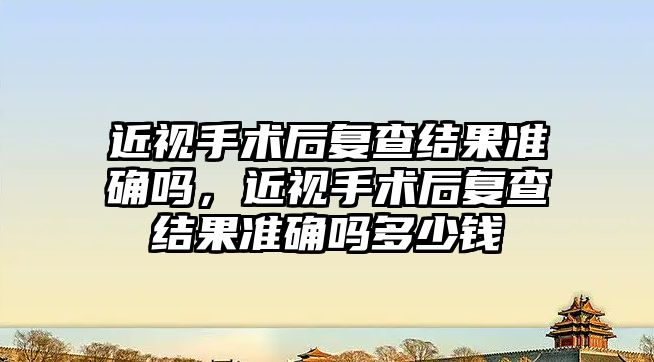 近视手术后复查结果准确吗，近视手术后复查结果准确吗多少钱